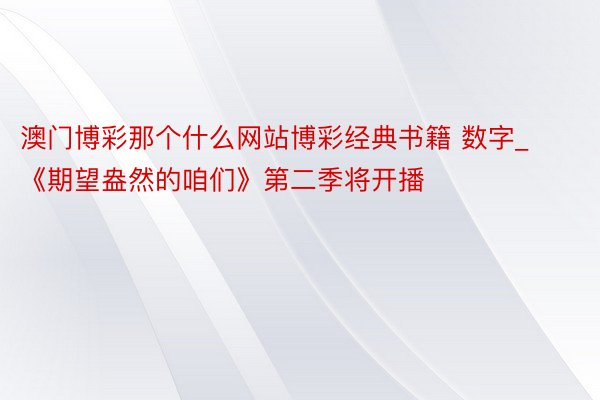 澳门博彩那个什么网站博彩经典书籍 数字_《期望盎然的咱们》第二季将开播